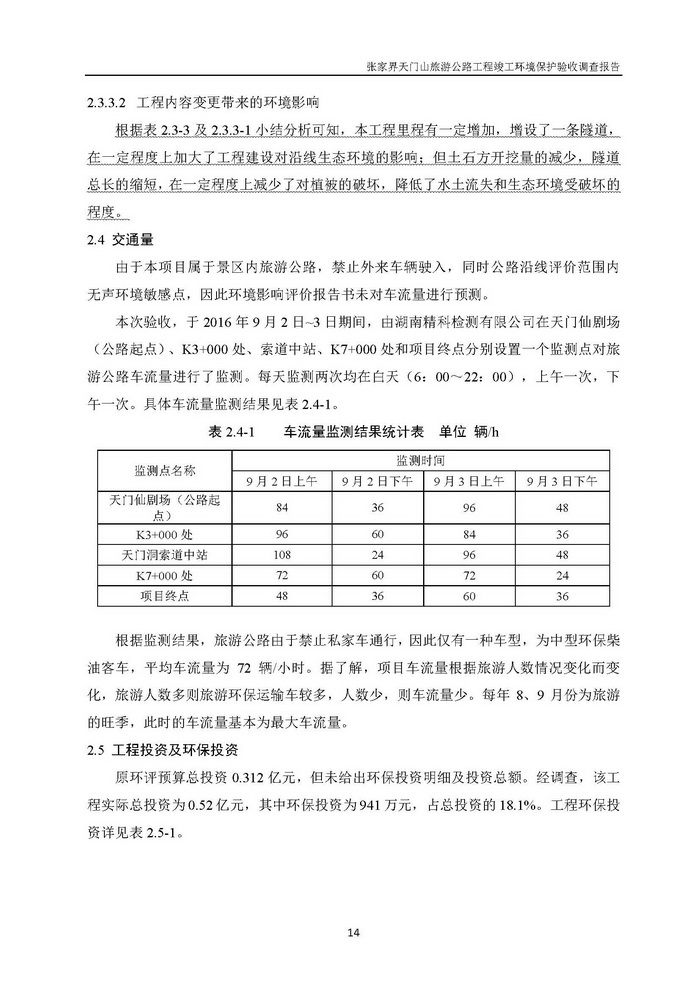 张家界天门山旅游公路工程竣工环境保护验收调查报告

2.3.3.2 工程内容变更带来的环境影响

根据表 2.3-3 及 2.3.3-1 小结分析可知，本工程里程有一定增加，增设了一条隧道，在一定程度上加大了工程建设对沿线生态环境的影响；但土石方开挖量的减少，隧道总长的缩短，在一定程度上减少了对植被的破坏，降低了水土流失和生态环境受破坏的程度。

2.4 交通量

由于本项目属于景区内旅游公路，禁止外来车辆驶入，同时公路沿线评价范围内无声环境敏感点，因此环境影响评价报告书未对车流量进行预测。

本次验收，于 2016 年 9 月 2 日~3 日期间，由湖南精科检测有限公司在天门仙剧场（公路起点）、K3+000 处、索道中站、K7+000 处和项目终点分别设置一个监测点对旅游公路车流量进行了监测。每天监测两次均在白天（6：00～22：00），上午一次，下午一次。具体车流量监测结果见表 2.4-1。

表 2.4-1 车流量监测结果统计表 单位 辆/h

| 监测点名称 | 监测时间 | | | |
|---|---|---|---|---|
| | 9 月 2 日上午 | 9 月 2 日下午 | 9 月 3 日上午 | 9 月 3 日下午 |
| 天门仙剧场（公路起点） | 84 | 36 | 96 | 48 |
| K3+000 处 | 96 | 60 | 84 | 36 |
| 天门洞索道中站 | 108 | 24 | 96 | 48 |
| K7+000 处 | 72 | 60 | 72 | 24 |
| 项目终点 | 48 | 36 | 60 | 36 |

根据监测结果，旅游公路由于禁止私家车通行，因此仅有一种车型，为中型环保柴油客车，平均车流量为 72 辆/小时。据了解，项目车流量根据旅游人数情况变化而变化，旅游人数多则旅游环保运输车较多，人数少，则车流量少。每年 8、9 月份为旅游的旺季，此时的车流量基本为最大车流量。

2.5 工程投资及环保投资

原环评预算总投资 0.312 亿元，但未给出环保投资明细及投资总额。经调查，该工程实际总投资为 0.52 亿元，其中环保投资为 941 万元，占总投资的 18.1%。工程环保投资详见表 2.5-1。

14